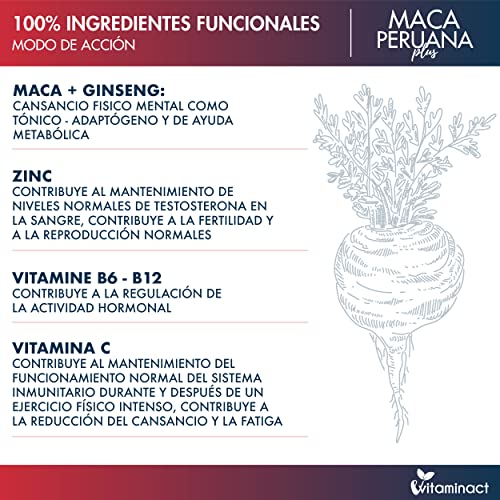 100% INGREDIENTES FUNCIONALES
MODO DE ACCIÓN

MACA
PERUANA
plus

MACA + GINSENG:
CANSANCIO FISICO MENTAL COMO TÓNICO - ADAPTÓGENO Y DE AYUDA METABÓLICA

ZINC
CONTRIBUYE AL MANTENIMIENTO DE NIVELES NORMALES DE TESTOSTERONA EN LA SANGRE, CONTRIBUYE A LA FERTILIDAD Y A LA REPRODUCCIÓN NORMALES

VITAMINE B6 - B12
CONTRIBUYE A LA REGULACIÓN DE LA ACTIVIDAD HORMONAL

VITAMINA C
CONTRIBUYE AL MANTENIMIENTO DEL FUNCIONAMIENTO NORMAL DEL SISTEMA INMUNITARIO DURANTE Y DESPUÉS DE UN EJERCICIO FÍSICO INTENSO, CONTRIBUYE A LA REDUCCIÓN DEL CANSANCIO Y LA FATIGA

Vitaminact